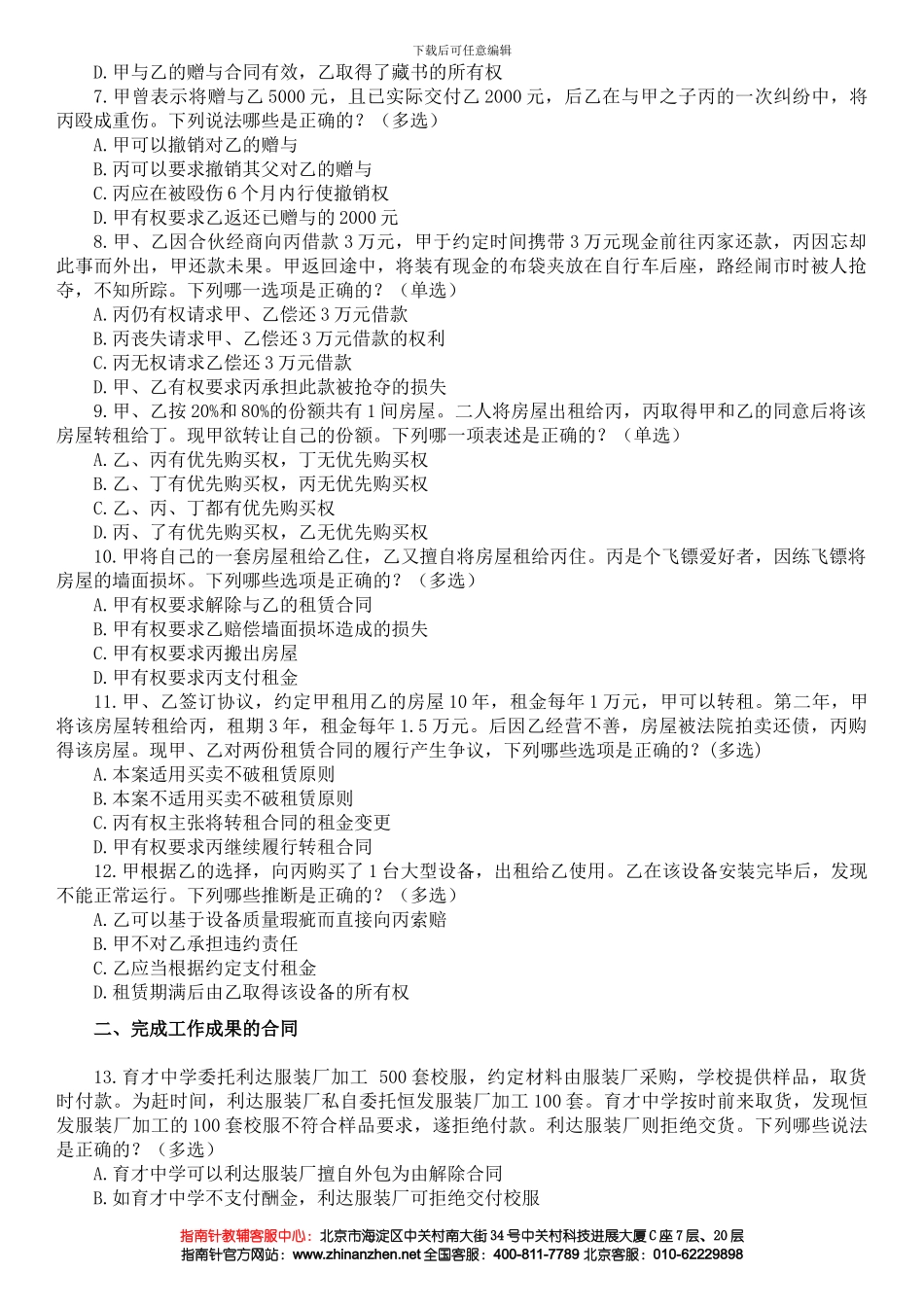 下载后可任意编辑

D.甲与乙的赠与合同有效，乙取得了藏书的所有权

7.甲曾表示将赠与乙 5000 元，且已实际交付乙 2000 元，后乙在与甲之子丙的一次纠纷中，将丙殴成重伤。下列说法哪些是正确的？（多选）

A.甲可以撤销对乙的赠与

B.丙可以要求撤销其父对乙的赠与

C.丙应在被殴伤 6 个月内行使撤销权

D.甲有权要求乙返还已赠与的 2000 元

8.甲、乙因合伙经商向丙借款 3 万元，甲于约定时间携带 3 万元现金前往丙家还款，丙因忘却此事而外出，甲还款未果。甲返回途中，将装有现金的布袋夹放在自行车后座，路经闹市时被人抢夺，不知所踪。下列哪一选项是正确的？（单选）

A.丙仍有权请求甲、乙偿还 3 万元借款

B.丙丧失请求甲、乙偿还 3 万元借款的权利

C.丙无权请求乙偿还 3 万元借款

D.甲、乙有权要求丙承担此款被抢夺的损失

9.甲、乙按 20%和 80%的份额共有 1 间房屋。二人将房屋出租给丙，丙取得甲和乙的同意后将该房屋转租给丁。现甲欲转让自己的份额。下列哪一项表述是正确的？（单选）

A.乙、丙有优先购买权，丁无优先购买权

B.乙、丁有优先购买权，丙无优先购买权

C.乙、丙、丁都有优先购买权

D.丙、了有优先购买权，乙无优先购买权

10.甲将自己的一套房屋租给乙住，乙又擅自将房屋租给丙住。丙是个飞镖爱好者，因练飞镖将房屋的墙面损坏。下列哪些选项是正确的？（多选）

A.甲有权要求解除与乙的租赁合同

B.甲有权要求乙赔偿墙面损坏造成的损失

C.甲有权要求丙搬出房屋

D.甲有权要求丙支付租金

11.甲、乙签订协议，约定甲租用乙的房屋 10 年，租金每年 1 万元，甲可以转租。第二年，甲将该房屋转租给丙，租期 3 年，租金每年 1.5 万元。后因乙经营不善，房屋被法院拍卖还债，丙购得该房屋。现甲、乙对两份租赁合同的履行产生争议，下列哪些选项是正确的？(多选)

A.本案适用买卖不破租赁原则

B.本案不适用买卖不破租赁原则

C.丙有权主张将转租合同的租金变更

D.甲有权要求丙继续履行转租合同

12.甲根据乙的选择，向丙购买了 1 台大型设备，出租给乙使用。乙在该设备安装完毕后，发现不能正常运行。下列哪些推断是正确的？（多选）

A.乙可以基于设备质量瑕疵而直接向丙索赔

B.甲不对乙承担违约责任

C.乙应当根据约定支付租金

D.租赁期满后由乙取得该设备的所有权

二、完成工作成果的合同

13.育才中学委托利达服装厂加工 500 套校服，约定材料由服装厂采购，学校提供样品，取货时付款。为赶时间，利达服装厂私自委托恒发服装厂加工 100 套。育才中学按时前来取货，发现恒发服装厂加工的 100 套校服不符合样品要求，遂拒绝付款。利达服装厂则拒绝交货。下列哪些说法是正确的？（多选）

A.育才中学可以利达服装厂擅自外包为由解除合同

B.如育才中学不支付酬金，利达服装厂可拒绝交付校服

指南针教辅客服中心：北京市海淀区中关村南大街 34 号中关村科技进展大厦 C 座 7 层、20 层
指南针官方网站：www.zhinanzhen.net 全国客服：400-811-7789 北京客服：010-62229898